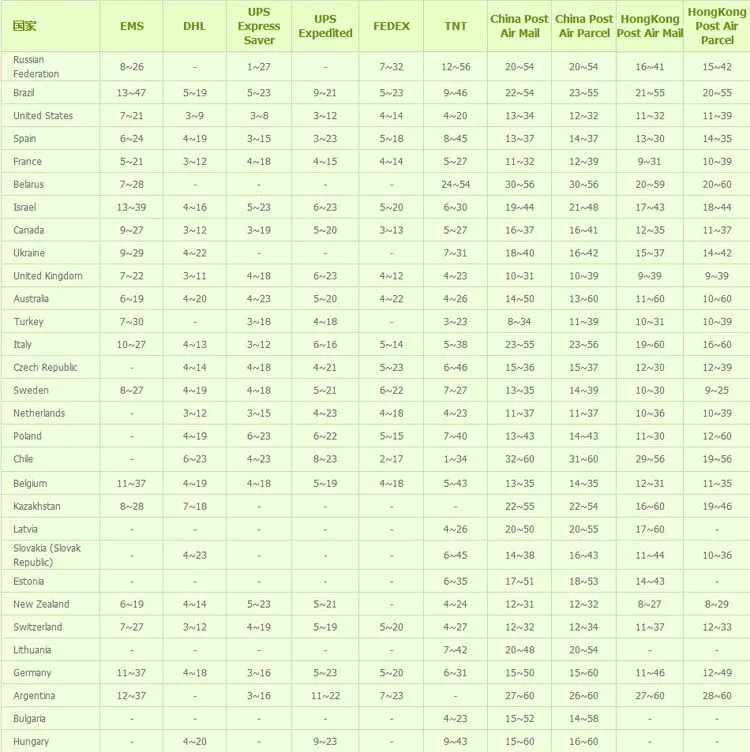 | 国家 | EMS | DHL | UPS Express Saver | UPS Expedited | FEDEX | TNT | China Post Air Mail | China Post Air Parcel | HongKong Post Air Mail | HongKong Post Air Parcel |
|---|---|---|---|---|---|---|---|---|---|---|
| Russian Federation | 8~26 | - | 1~27 | - | 7~32 | 12~56 | 20~54 | 20~54 | 16~41 | 15~42 |
| Brazil | 13~47 | 5~19 | 5~23 | 9~21 | 5~23 | 9~46 | 22~54 | 23~55 | 21~55 | 20~55 |
| United States | 7~21 | 3~9 | 3~8 | 3~12 | 4~14 | 4~20 | 13~34 | 12~32 | 11~32 | 11~39 |
| Spain | 6~24 | 4~19 | 3~15 | 3~23 | 5~18 | 8~45 | 13~37 | 14~37 | 13~30 | 14~35 |
| France | 5~21 | 3~12 | 4~18 | 4~15 | 4~14 | 5~27 | 11~32 | 12~39 | 9~31 | 10~39 |
| Belarus | 7~28 | - | - | - | - | 24~54 | 30~56 | 30~56 | 20~59 | 20~60 |
| Israel | 13~39 | 4~16 | 5~23 | 6~23 | 5~20 | 6~30 | 19~44 | 21~48 | 17~43 | 18~44 |
| Canada | 9~27 | 3~12 | 3~19 | 5~20 | 3~13 | 5~27 | 16~37 | 16~41 | 12~35 | 11~37 |
| Ukraine | 9~29 | 4~22 | - | - | - | 7~31 | 18~40 | 16~42 | 15~37 | 14~42 |
| United Kingdom | 7~22 | 3~11 | 4~18 | 6~23 | 4~12 | 4~23 | 10~31 | 10~39 | 9~39 | 9~39 |
| Australia | 6~19 | 4~20 | 4~23 | 5~20 | 4~22 | 4~26 | 14~50 | 13~60 | 11~60 | 10~60 |
| Turkey | 7~30 | - | 3~18 | 4~18 | - | 3~23 | 8~34 | 11~39 | 10~31 | 10~39 |
| Italy | 10~27 | 4~13 | 3~12 | 6~16 | 5~14 | 5~38 | 23~55 | 23~56 | 19~60 | 16~60 |
| Czech Republic | - | 4~14 | 4~18 | 4~21 | 5~23 | 6~46 | 15~36 | 15~37 | 12~30 | 12~39 |
| Sweden | 8~27 | 4~19 | 4~18 | 5~21 | 6~22 | 7~27 | 13~35 | 14~39 | 10~30 | 9~25 |
| Netherlands | - | 3~12 | 3~15 | 4~23 | 4~18 | 4~23 | 11~37 | 11~37 | 10~36 | 10~39 |
| Poland | - | 4~19 | 6~23 | 6~22 | 5~15 | 7~40 | 13~43 | 14~43 | 11~30 | 12~60 |
| Chile | - | 6~23 | 4~23 | 8~23 | 2~17 | 1~34 | 32~60 | 31~60 | 29~56 | 19~56 |
| Belgium | 11~37 | 4~19 | 4~18 | 5~19 | 4~18 | 5~43 | 13~35 | 14~35 | 12~31 | 11~35 |
| Kazakhstan | 8~28 | 7~18 | - | - | - | - | 22~55 | 22~54 | 16~60 | 19~46 |
| Latvia | - | - | - | - | - | 4~26 | 20~50 | 20~55 | 17~60 | - |
| Slovakia (Slovak Republic) | - | 4~23 | - | - | - | 6~45 | 14~38 | 16~43 | 11~44 | 10~36 |
| Estonia | - | - | - | - | - | 6~35 | 17~51 | 18~53 | 14~43 | - |
| New Zealand | 6~19 | 4~14 | 5~23 | 5~21 | - | 4~24 | 12~31 | 12~32 | 8~27 | 8~29 |
| Switzerland | 7~27 | 3~12 | 4~19 | 5~19 | 5~20 | 4~27 | 12~32 | 12~34 | 11~37 | 12~33 |
| Lithuania | - | - | - | - | - | 7~42 | 20~48 | 20~54 | - | - |
| Germany | 11~37 | 4~18 | 3~16 | 5~23 | 5~20 | 6~31 | 15~50 | 15~60 | 11~46 | 12~49 |
| Argentina | 12~37 | - | 3~16 | 11~22 | 7~23 | - | 27~60 | 26~60 | 27~60 | 28~60 |
| Bulgaria | - | - | - | - | - | 4~23 | 15~52 | 14~58 | - | - |
| Hungary | - | 4~20 | - | 9~23 | - | 9~43 | 15~60 | 16~60 | - | - |